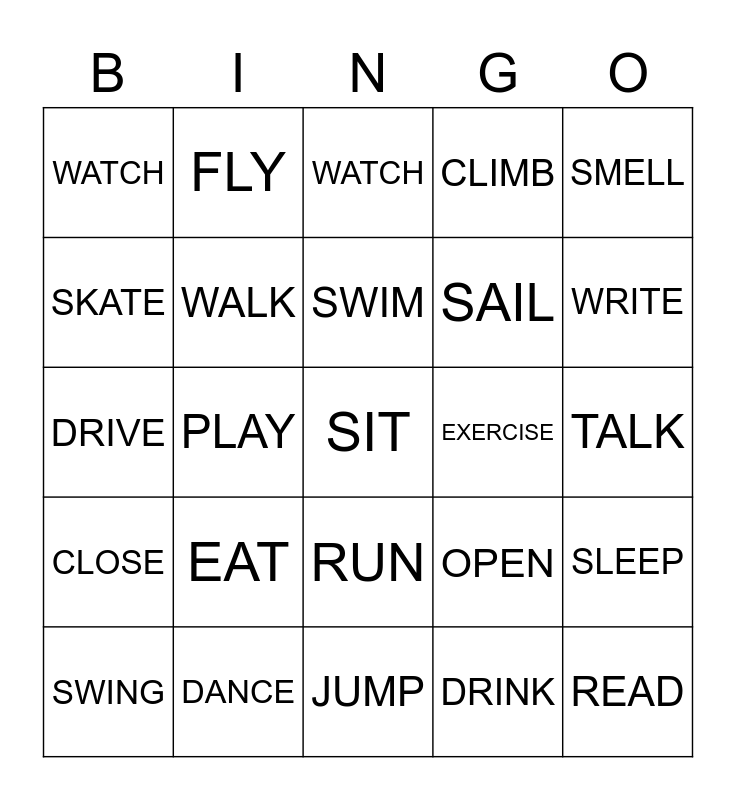 | B | I | N | G | O |
|---|---|---|---|---|
| WATCH | FLY | WATCH | CLIMB | SMELL |
| SKATE | WALK | SWIM | SAIL | WRITE |
| DRIVE | PLAY | SIT | EXERCISE | TALK |
| CLOSE | EAT | RUN | OPEN | SLEEP |
| SWING | DANCE | JUMP | DRINK | READ |